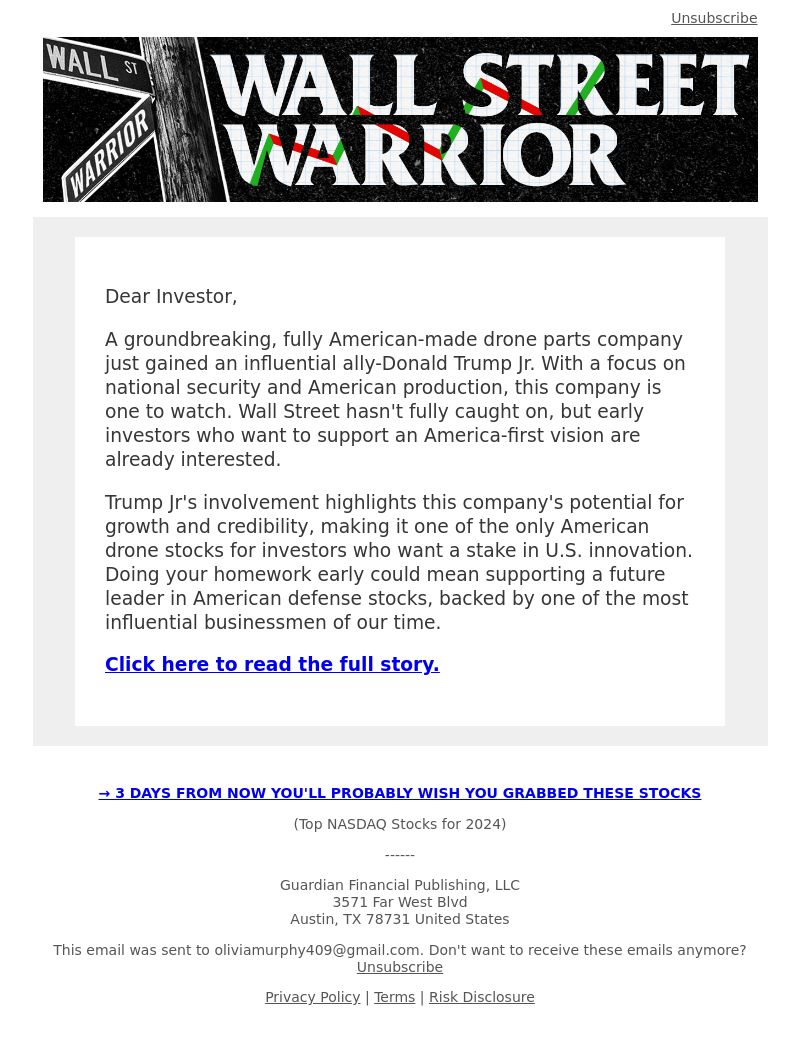 Unsubscribe

WALL ST
WARRIOR
WALL STREET WARRIOR

Dear Investor,

A groundbreaking, fully American-made drone parts company just gained an influential ally-Donald Trump Jr. With a focus on national security and American production, this company is one to watch. Wall Street hasn't fully caught on, but early investors who want to support an America-first vision are already interested.

Trump Jr's involvement highlights this company's potential for growth and credibility, making it one of the only American drone stocks for investors who want a stake in U.S. innovation. Doing your homework early could mean supporting a future leader in American defense stocks, backed by one of the most influential businessmen of our time.

Click here to read the full story.

→ 3 DAYS FROM NOW YOU'LL PROBABLY WISH YOU GRABBED THESE STOCKS

(Top NASDAQ Stocks for 2024)

------

Guardian Financial Publishing, LLC
3571 Far West Blvd
Austin, TX 78731 United States

This email was sent to oliviamurphy409@gmail.com. Don't want to receive these emails anymore? Unsubscribe

Privacy Policy | Terms | Risk Disclosure